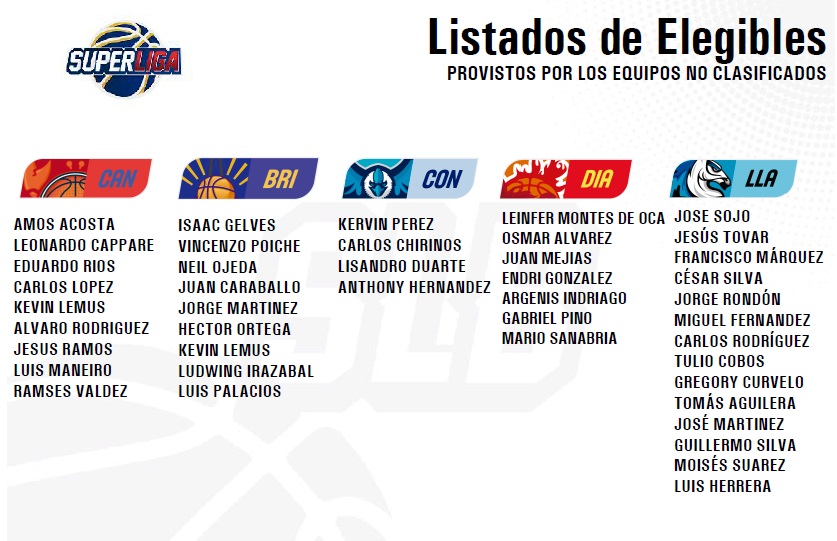 SUPERLIGA

Listados de Elegibles
PROVISTOS POR LOS EQUIPOS NO CLASIFICADOS

CAN
AMOS ACOSTA
LEONARDO CAPPARE
EDUARDO RIOS
CARLOS LOPEZ
KEVIN LEMUS
ALVARO RODRIGUEZ
JESUS RAMOS
LUIS MANEIRO
RAMSES VALDEZ

BRI
ISAAC GELVES
VINCENZO POICHE
NEIL OJEDA
JUAN CARABALLO
JORGE MARTINEZ
HECTOR ORTEGA
KEVIN LEMUS
LUDWING IRAZABAL
LUIS PALACIOS

CON
KERVIN PEREZ
CARLOS CHIRINOS
LISANDRO DUARTE
ANTHONY HERNANDEZ

DIA
LEINFER MONTES DE OCA
OSMAR ALVAREZ
JUAN MEJIAS
ENDRI GONZALEZ
ARGENIS INDRIAGO
GABRIEL PINO
MARIO SANABRIA

LLA
JOSE SOJO
JESÚS TOVAR
FRANCISCO MÁRQUEZ
CÉSAR SILVA
JORGE RONDÓN
MIGUEL FERNANDEZ
CARLOS RODRÍGUEZ
TULIO COBOS
GREGORY CURVELO
TOMÁS AGUILERA
JOSÉ MARTINEZ
GUILLERMO SILVA
MOISÉS SUAREZ
LUIS HERRERA